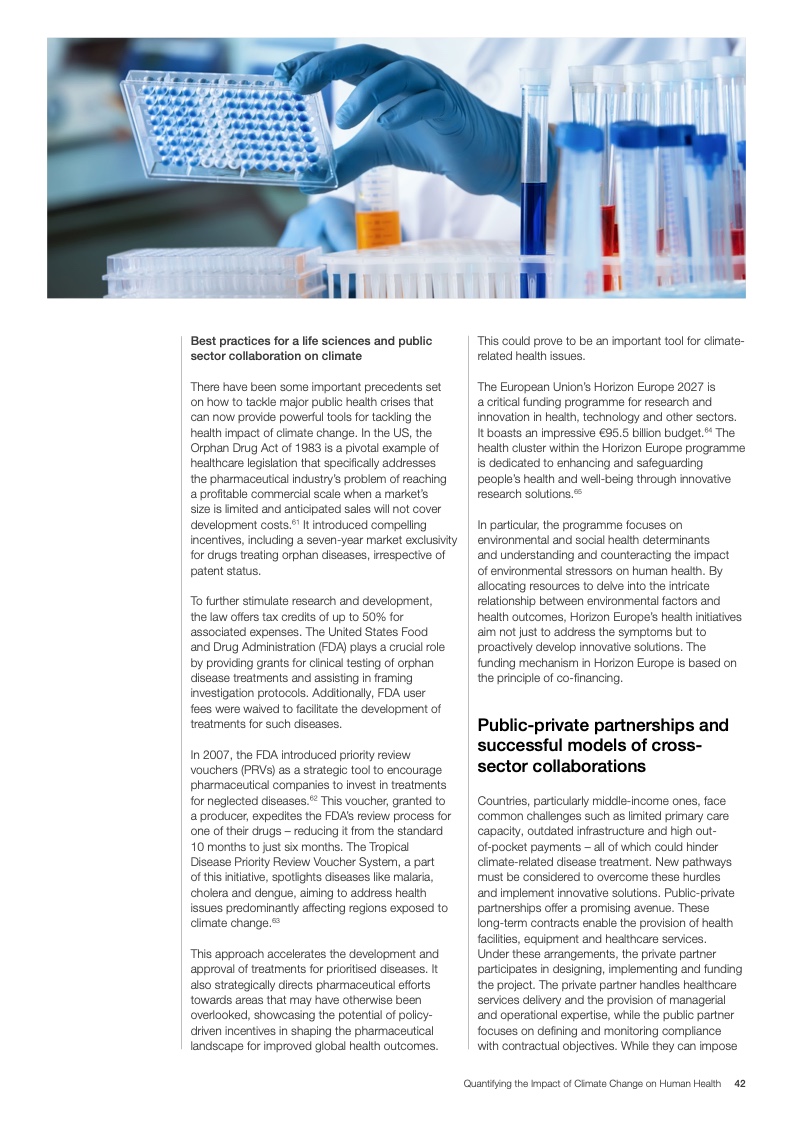 Best practices for a life sciences and public sector collaboration on climate

There have been some important precedents set on how to tackle major public health crises that can now provide powerful tools for tackling the health impact of climate change. In the US, the Orphan Drug Act of 1983 is a pivotal example of healthcare legislation that specifically addresses the pharmaceutical industry's problem of reaching a profitable commercial scale when a market's size is limited and anticipated sales will not cover development costs.$^{61}$ It introduced compelling incentives, including a seven-year market exclusivity for drugs treating orphan diseases, irrespective of patent status.

To further stimulate research and development, the law offers tax credits of up to 50% for associated expenses. The United States Food and Drug Administration (FDA) plays a crucial role by providing grants for clinical testing of orphan disease treatments and assisting in framing investigation protocols. Additionally, FDA user fees were waived to facilitate the development of treatments for such diseases.

In 2007, the FDA introduced priority review vouchers (PRVs) as a strategic tool to encourage pharmaceutical companies to invest in treatments for neglected diseases.$^{62}$ This voucher, granted to a producer, expedites the FDA's review process for one of their drugs – reducing it from the standard 10 months to just six months. The Tropical Disease Priority Review Voucher System, a part of this initiative, spotlights diseases like malaria, cholera and dengue, aiming to address health issues predominantly affecting regions exposed to climate change.$^{63}$

This approach accelerates the development and approval of treatments for prioritised diseases. It also strategically directs pharmaceutical efforts towards areas that may have otherwise been overlooked, showcasing the potential of policy-driven incentives in shaping the pharmaceutical landscape for improved global health outcomes.

This could prove to be an important tool for climate-related health issues.

The European Union's Horizon Europe 2027 is a critical funding programme for research and innovation in health, technology and other sectors. It boasts an impressive €95.5 billion budget.$^{64}$ The health cluster within the Horizon Europe programme is dedicated to enhancing and safeguarding people's health and well-being through innovative research solutions.$^{65}$

In particular, the programme focuses on environmental and social health determinants and understanding and counteracting the impact of environmental stressors on human health. By allocating resources to delve into the intricate relationship between environmental factors and health outcomes, Horizon Europe's health initiatives aim not just to address the symptoms but to proactively develop innovative solutions. The funding mechanism in Horizon Europe is based on the principle of co-financing.

Public-private partnerships and successful models of cross-sector collaborations

Countries, particularly middle-income ones, face common challenges such as limited primary care capacity, outdated infrastructure and high out-of-pocket payments – all of which could hinder climate-related disease treatment. New pathways must be considered to overcome these hurdles and implement innovative solutions. Public-private partnerships offer a promising avenue. These long-term contracts enable the provision of health facilities, equipment and healthcare services. Under these arrangements, the private partner participates in designing, implementing and funding the project. The private partner handles healthcare services delivery and the provision of managerial and operational expertise, while the public partner focuses on defining and monitoring compliance with contractual objectives. While they can impose

Quantifying the Impact of Climate Change on Human Health 42